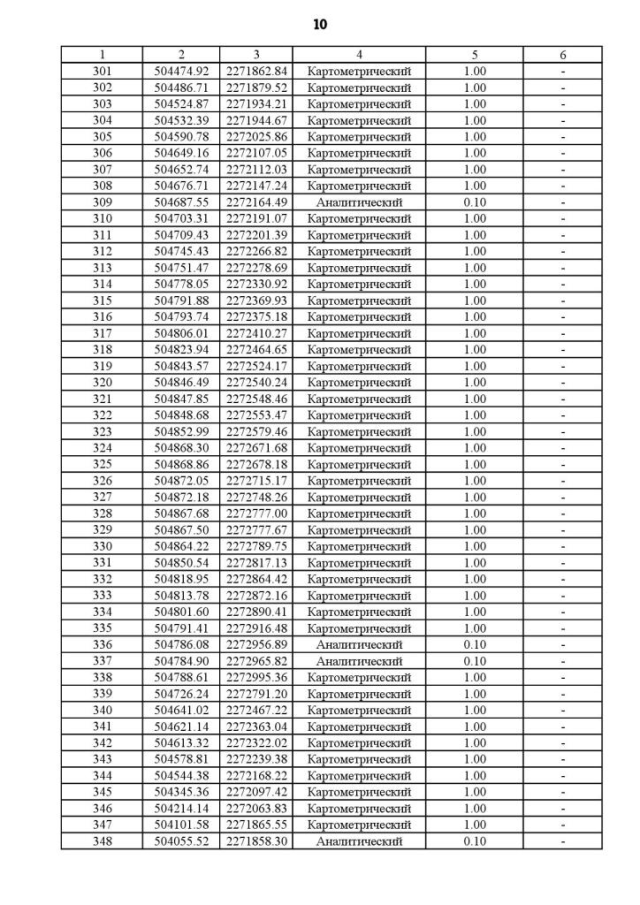 10

| 1 | 2 | 3 | 4 | 5 | 6 |
|---|---|---|---|---|---|
| 301 | 504474.92 | 2271862.84 | Картометрический | 1.00 | - |
| 302 | 504486.71 | 2271879.52 | Картометрический | 1.00 | - |
| 303 | 504524.87 | 2271934.21 | Картометрический | 1.00 | - |
| 304 | 504532.39 | 2271944.67 | Картометрический | 1.00 | - |
| 305 | 504590.78 | 2272025.86 | Картометрический | 1.00 | - |
| 306 | 504649.16 | 2272107.05 | Картометрический | 1.00 | - |
| 307 | 504652.74 | 2272112.03 | Картометрический | 1.00 | - |
| 308 | 504676.71 | 2272147.24 | Картометрический | 1.00 | - |
| 309 | 504687.55 | 2272164.49 | Аналитический | 0.10 | - |
| 310 | 504703.31 | 2272191.07 | Картометрический | 1.00 | - |
| 311 | 504709.43 | 2272201.39 | Картометрический | 1.00 | - |
| 312 | 504745.43 | 2272266.82 | Картометрический | 1.00 | - |
| 313 | 504751.47 | 2272278.69 | Картометрический | 1.00 | - |
| 314 | 504778.05 | 2272330.92 | Картометрический | 1.00 | - |
| 315 | 504791.88 | 2272369.93 | Картометрический | 1.00 | - |
| 316 | 504793.74 | 2272375.18 | Картометрический | 1.00 | - |
| 317 | 504806.01 | 2272410.27 | Картометрический | 1.00 | - |
| 318 | 504823.94 | 2272464.65 | Картометрический | 1.00 | - |
| 319 | 504843.57 | 2272524.17 | Картометрический | 1.00 | - |
| 320 | 504846.49 | 2272540.24 | Картометрический | 1.00 | - |
| 321 | 504847.85 | 2272548.46 | Картометрический | 1.00 | - |
| 322 | 504848.68 | 2272553.47 | Картометрический | 1.00 | - |
| 323 | 504852.99 | 2272579.46 | Картометрический | 1.00 | - |
| 324 | 504868.30 | 2272671.68 | Картометрический | 1.00 | - |
| 325 | 504868.86 | 2272678.18 | Картометрический | 1.00 | - |
| 326 | 504872.05 | 2272715.17 | Картометрический | 1.00 | - |
| 327 | 504872.18 | 2272748.26 | Картометрический | 1.00 | - |
| 328 | 504867.68 | 2272777.00 | Картометрический | 1.00 | - |
| 329 | 504867.50 | 2272777.67 | Картометрический | 1.00 | - |
| 330 | 504864.22 | 2272789.75 | Картометрический | 1.00 | - |
| 331 | 504850.54 | 2272817.13 | Картометрический | 1.00 | - |
| 332 | 504818.95 | 2272864.42 | Картометрический | 1.00 | - |
| 333 | 504813.78 | 2272872.16 | Картометрический | 1.00 | - |
| 334 | 504801.60 | 2272890.41 | Картометрический | 1.00 | - |
| 335 | 504791.41 | 2272916.48 | Картометрический | 1.00 | - |
| 336 | 504786.08 | 2272956.89 | Аналитический | 0.10 | - |
| 337 | 504784.90 | 2272965.82 | Аналитический | 0.10 | - |
| 338 | 504788.61 | 2272995.36 | Картометрический | 1.00 | - |
| 339 | 504726.24 | 2272791.20 | Картометрический | 1.00 | - |
| 340 | 504641.02 | 2272467.22 | Картометрический | 1.00 | - |
| 341 | 504621.14 | 2272363.04 | Картометрический | 1.00 | - |
| 342 | 504613.32 | 2272322.02 | Картометрический | 1.00 | - |
| 343 | 504578.81 | 2272239.38 | Картометрический | 1.00 | - |
| 344 | 504544.38 | 2272168.22 | Картометрический | 1.00 | - |
| 345 | 504345.36 | 2272097.42 | Картометрический | 1.00 | - |
| 346 | 504214.14 | 2272063.83 | Картометрический | 1.00 | - |
| 347 | 504101.58 | 2271865.55 | Картометрический | 1.00 | - |
| 348 | 504055.52 | 2271858.30 | Аналитический | 0.10 | - |